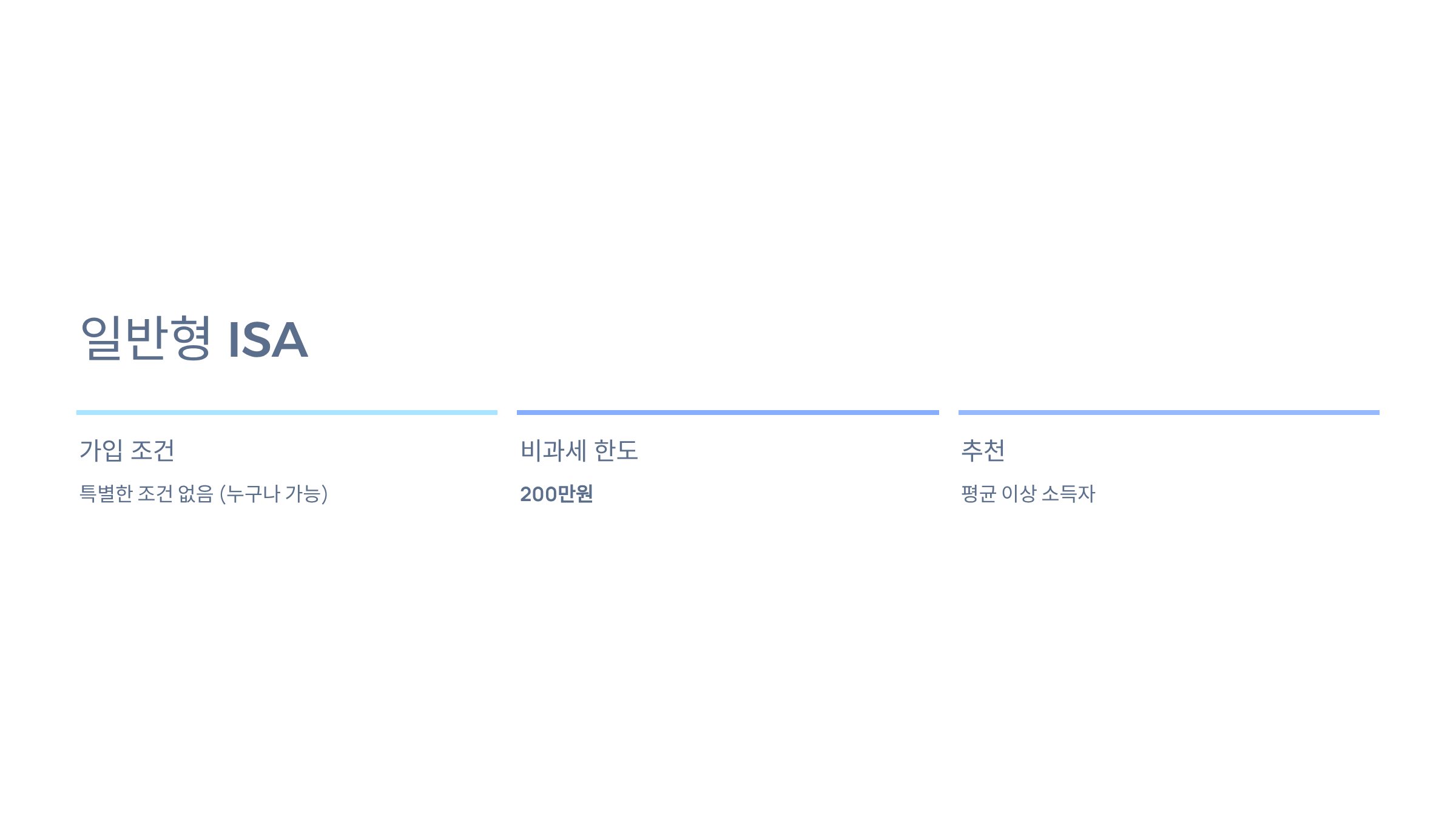 일반형 ISA

가입 조건

특별한 조건 없음 (누구나 가능)

비과세 한도

200만원

추천

평균 이상 소득자